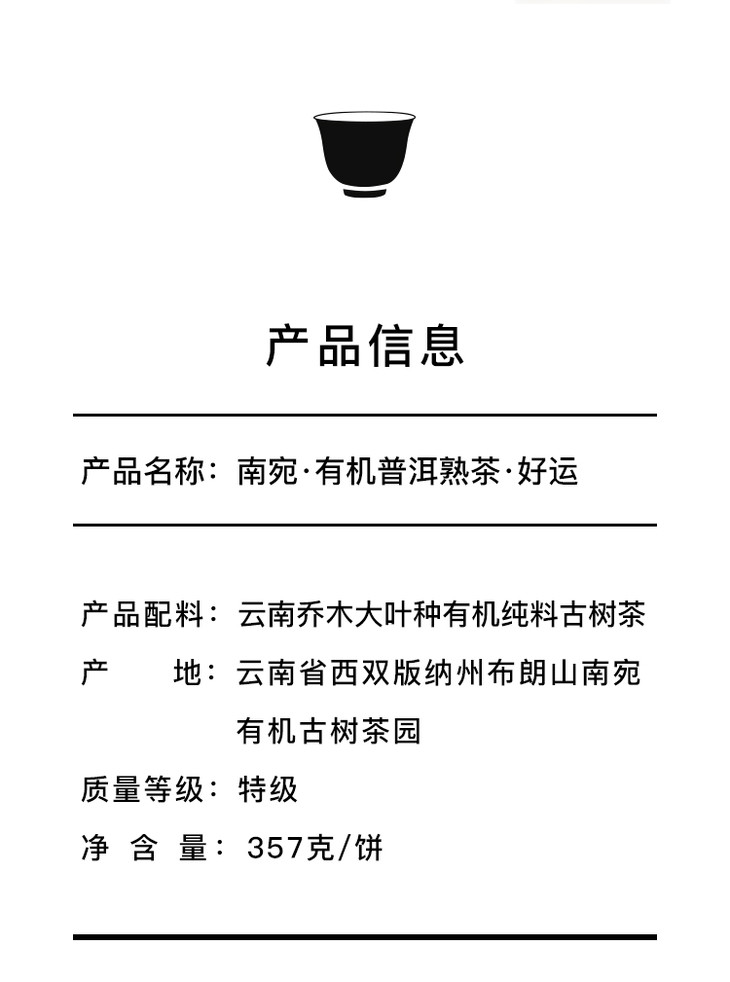 产品信息

产品名称：南宛·有机普洱熟茶·好运

产品配料：云南乔木大叶种有机纯料古树茶
产　　地：云南省西双版纳州布朗山南宛有机古树茶园
质量等级：特级
净 含 量：357克/饼